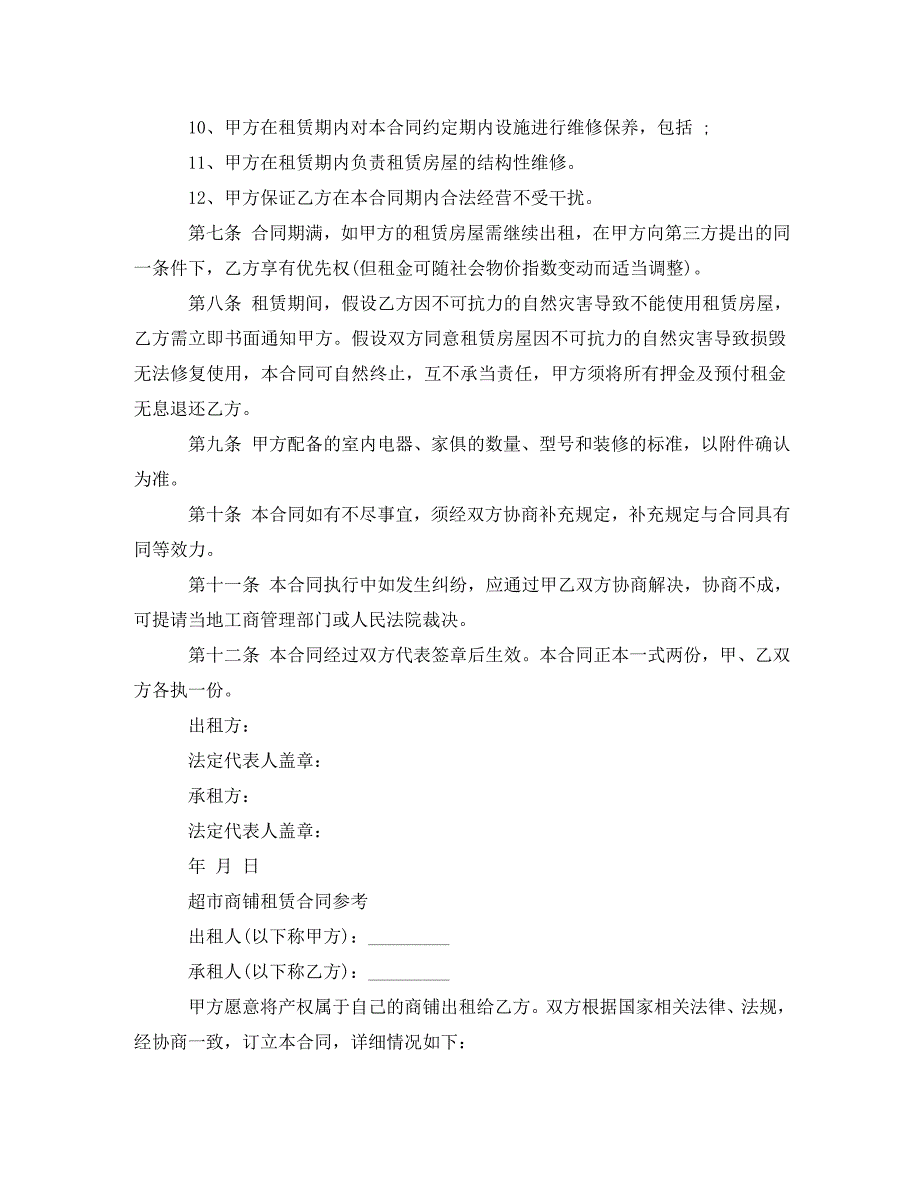 10、甲方在租赁期内对本合同约定期内设施进行维修保养，包括 ;

11、甲方在租赁期内负责租赁房屋的结构性维修。

12、甲方保证乙方在本合同期内合法经营不受干扰。

第七条 合同期满，如甲方的租赁房屋需继续出租，在甲方向第三方提出的同一条件下，乙方享有优先权(但租金可随社会物价指数变动而适当调整)。

第八条 租赁期间，假设乙方因不可抗力的自然灾害导致不能使用租赁房屋，乙方需立即书面通知甲方。假设双方同意租赁房屋因不可抗力的自然灾害导致损毁无法修复使用，本合同可自然终止，互不承当责任，甲方须将所有押金及预付租金无息退还乙方。

第九条 甲方配备的室内电器、家俱的数量、型号和装修的标准，以附件确认为准。

第十条 本合同如有不尽事宜，须经双方协商补充规定，补充规定与合同具有同等效力。

第十一条 本合同执行中如发生纠纷，应通过甲乙双方协商解决，协商不成，可提请当地工商管理部门或人民法院裁决。

第十二条 本合同经过双方代表签章后生效。本合同正本一式两份，甲、乙双方各执一份。

出租方：

法定代表人盖章：

承租方：

法定代表人盖章：

年 月 日

超市商铺租赁合同参考

出租人(以下称甲方)：__________

承租人(以下称乙方)：__________

甲方愿意将产权属于自己的商铺出租给乙方。双方根据国家相关法律、法规，经协商一致，订立本合同，详细情况如下：